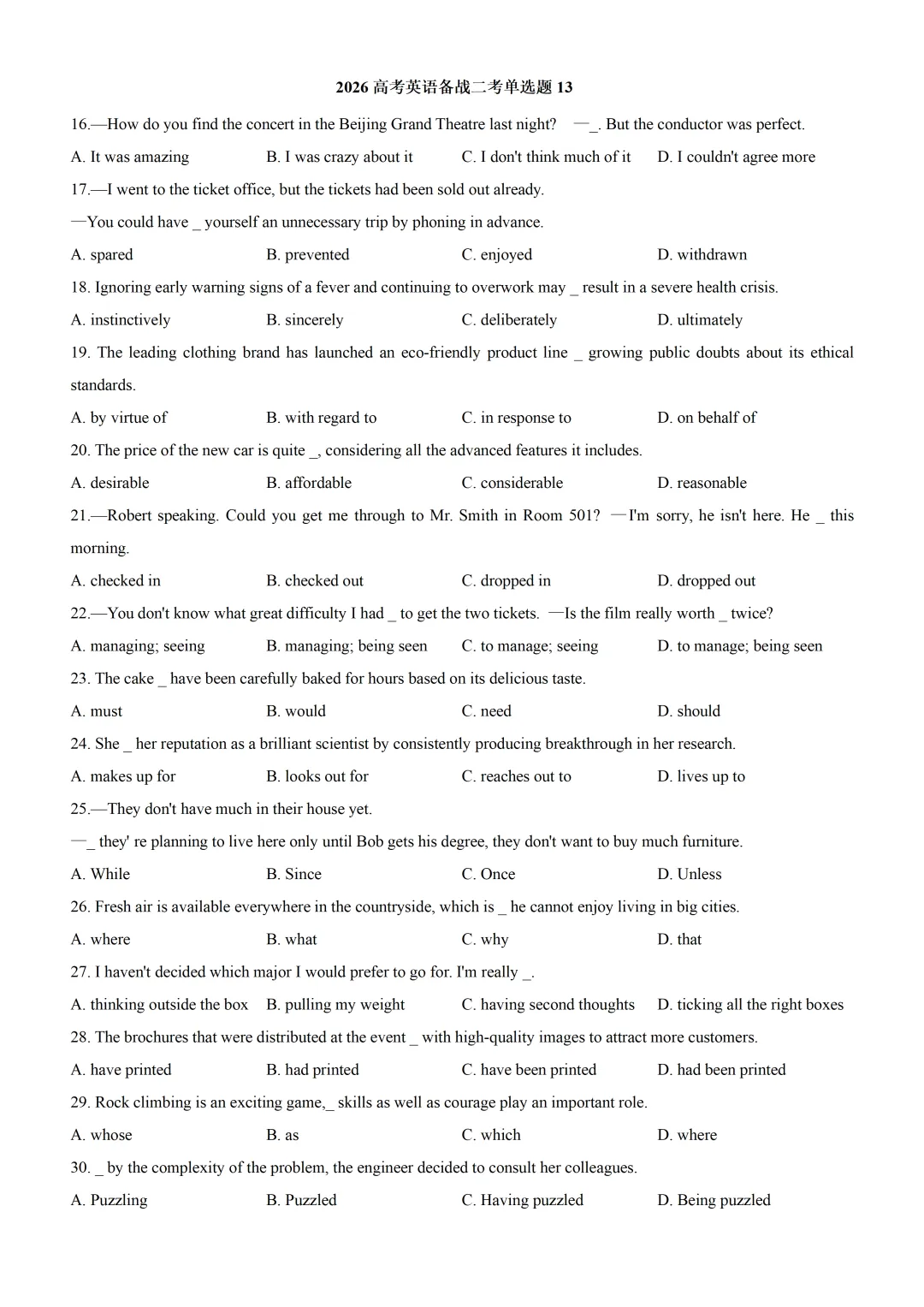 2026 高考英语备战二考单选题 13

16.—How do you find the concert in the Beijing Grand Theatre last night? —_. But the conductor was perfect.

A. It was amazing B. I was crazy about it C. I don't think much of it D. I couldn't agree more

17.—I went to the ticket office, but the tickets had been sold out already.

—You could have _ yourself an unnecessary trip by phoning in advance.

A. spared B. prevented C. enjoyed D. withdrawn

18. Ignoring early warning signs of a fever and continuing to overwork may _ result in a severe health crisis.

A. instinctively B. sincerely C. deliberately D. ultimately

19. The leading clothing brand has launched an eco-friendly product line _ growing public doubts about its ethical standards.

A. by virtue of B. with regard to C. in response to D. on behalf of

20. The price of the new car is quite _, considering all the advanced features it includes.

A. desirable B. affordable C. considerable D. reasonable

21.—Robert speaking. Could you get me through to Mr. Smith in Room 501? —I'm sorry, he isn't here. He _ this morning.

A. checked in B. checked out C. dropped in D. dropped out

22.—You don't know what great difficulty I had _ to get the two tickets. —Is the film really worth _ twice?

A. managing; seeing B. managing; being seen C. to manage; seeing D. to manage; being seen

23. The cake _ have been carefully baked for hours based on its delicious taste.

A. must B. would C. need D. should

24. She _ her reputation as a brilliant scientist by consistently producing breakthrough in her research.

A. makes up for B. looks out for C. reaches out to D. lives up to

25.—They don't have much in their house yet.

—_ they' re planning to live here only until Bob gets his degree, they don't want to buy much furniture.

A. While B. Since C. Once D. Unless

26. Fresh air is available everywhere in the countryside, which is _ he cannot enjoy living in big cities.

A. where B. what C. why D. that

27. I haven't decided which major I would prefer to go for. I'm really _.

A. thinking outside the box B. pulling my weight C. having second thoughts D. ticking all the right boxes

28. The brochures that were distributed at the event _ with high-quality images to attract more customers.

A. have printed B. had printed C. have been printed D. had been printed

29. Rock climbing is an exciting game,_ skills as well as courage play an important role.

A. whose B. as C. which D. where

30. _ by the complexity of the problem, the engineer decided to consult her colleagues.

A. Puzzling B. Puzzled C. Having puzzled D. Being puzzled